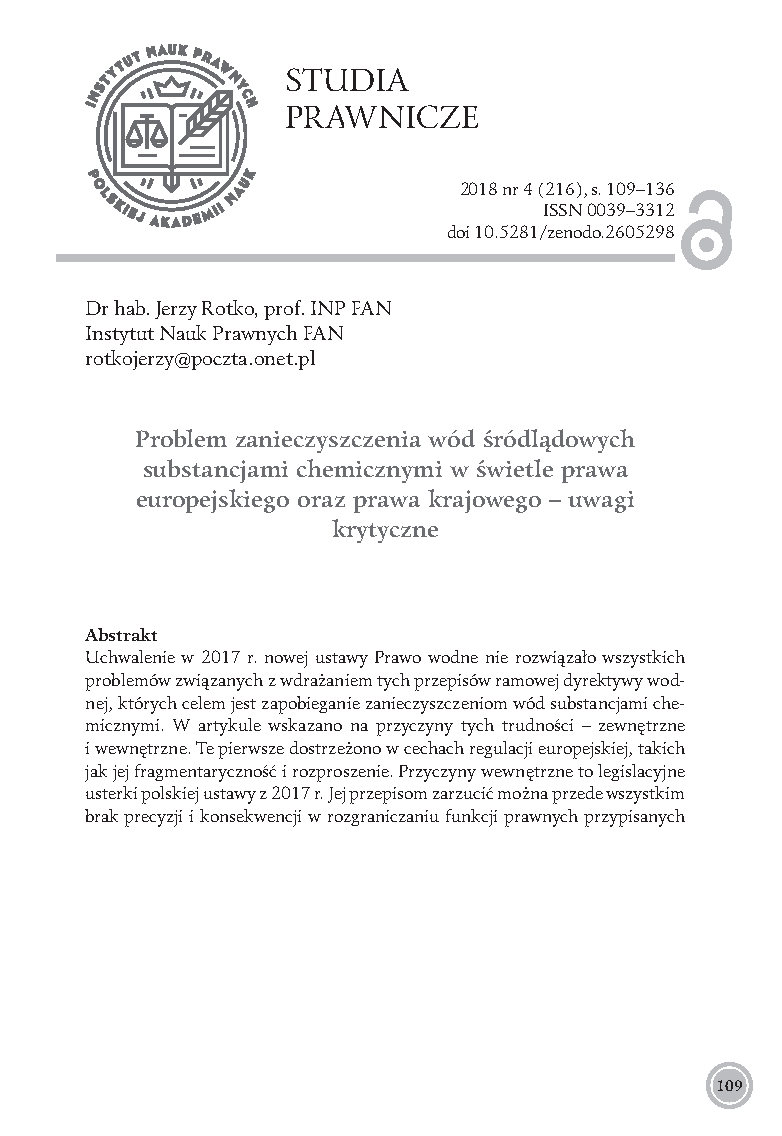 INSTYTUT NAUK PRAWNYCH POLSKIEJ AKADEMII NAUK

STUDIA PRAWNICZE

2018 nr 4 (216), s. 109–136
ISSN 0039–3312
doi 10.5281/zenodo.2605298

Dr hab. Jerzy Rotko, prof. INP PAN
Instytut Nauk Prawnych PAN
rotkojerzy@poczta.onet.pl

Problem zanieczyszczenia wód śródlądowych substancjami chemicznymi w świetle prawa europejskiego oraz prawa krajowego – uwagi krytyczne

Abstrakt
Uchwalenie w 2017 r. nowej ustawy Prawo wodne nie rozwiązało wszystkich problemów związanych z wdrażaniem tych przepisów ramowej dyrektywy wodnej, których celem jest zapobieganie zanieczyszczeniom wód substancjami chemicznymi. W artykule wskazano na przyczyny tych trudności – zewnętrzne i wewnętrzne. Te pierwsze dostrzeżono w cechach regulacji europejskiej, takich jak jej fragmentaryczność i rozproszenie. Przyczyny wewnętrzne to legislacyjne usterki polskiej ustawy z 2017 r. Jej przepisom zarzucić można przede wszystkim brak precyzji i konsekwencji w rozgraniczaniu funkcji prawnych przypisanych

109